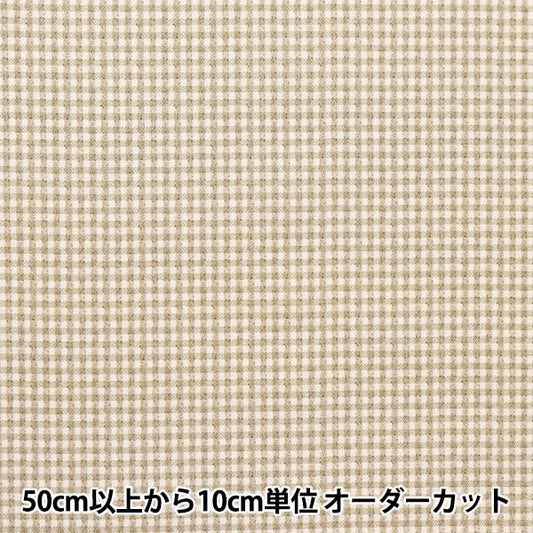 50cm以上から10cm単位 オーダーカット